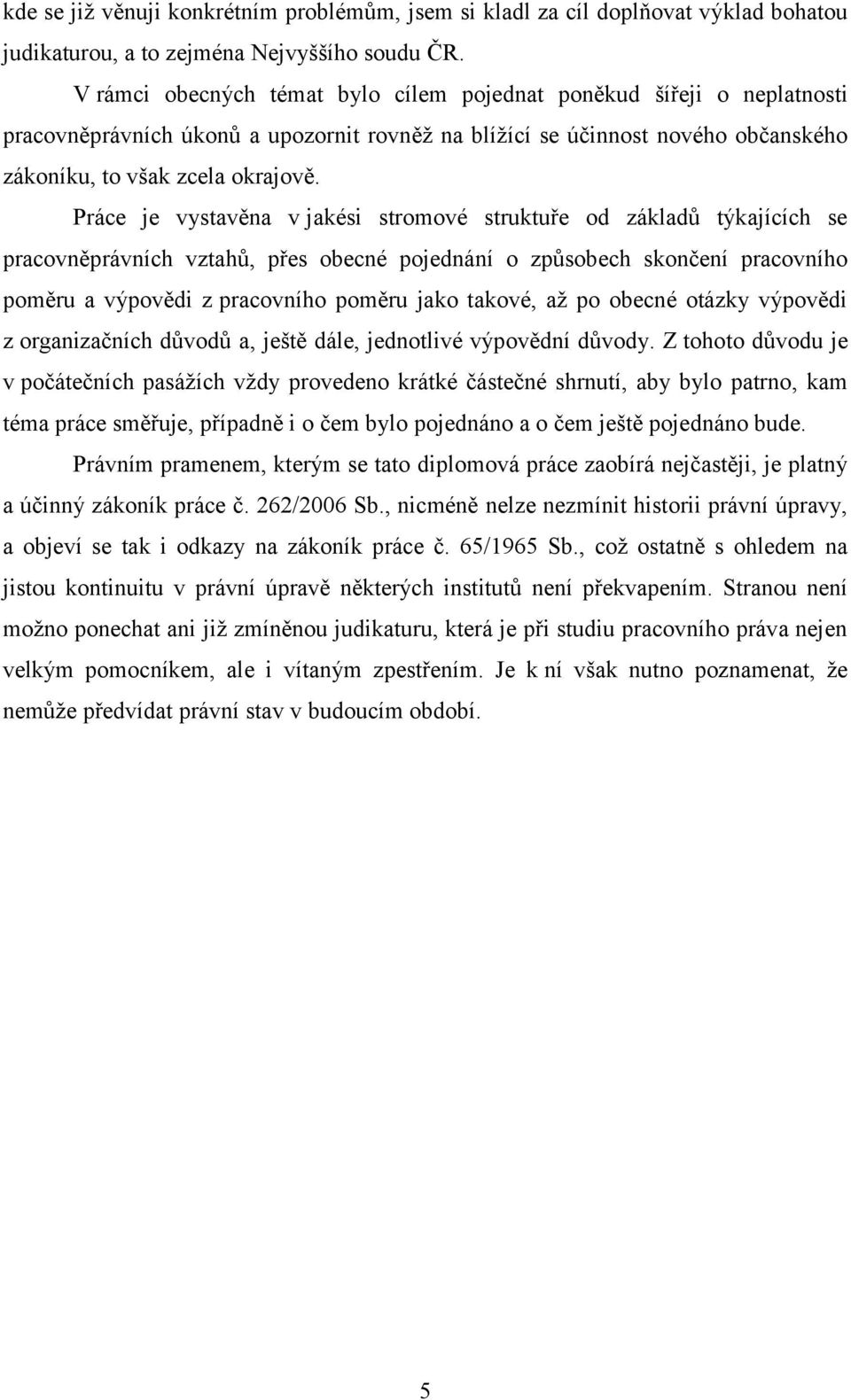 kde se již věnuji konkrétním problémům, jsem si kladl za cíl doplňovat výklad bohatou judikaturou, a to zejména Nejvyššího soudu ČR.

V rámci obecných témat bylo cílem pojednat poněkud šířeji o neplatnosti pracovněprávních úkonů a upozornit rovněž na blížící se účinnost nového občanského zákoníku, to však zcela okrajově.

Práce je vystavěna v jakési stromové struktuře od základů týkajících se pracovněprávních vztahů, přes obecné pojednání o způsobech skončení pracovního poměru a výpovědi z pracovního poměru jako takové, až po obecné otázky výpovědi z organizačních důvodů a, ještě dále, jednotlivé výpovědní důvody. Z tohoto důvodu je v počátečních pasážích vždy provedeno krátké částečné shrnutí, aby bylo patrno, kam téma práce směřuje, případně i o čem bylo pojednáno a o čem ještě pojednáno bude.

Právním pramenem, kterým se tato diplomová práce zaobírá nejčastěji, je platný a účinný zákoník práce č. 262/2006 Sb., nicméně nelze nezmínit historii právní úpravy, a objeví se tak i odkazy na zákoník práce č. 65/1965 Sb., což ostatně s ohledem na jistou kontinuitu v právní úpravě některých institutů není překvapením. Stranou není možno ponechat ani již zmíněnou judikaturu, která je při studiu pracovního práva nejen velkým pomocníkem, ale i vítaným zpestřením. Je k ní však nutno poznamenat, že nemůže předvídat právní stav v budoucím období.

5